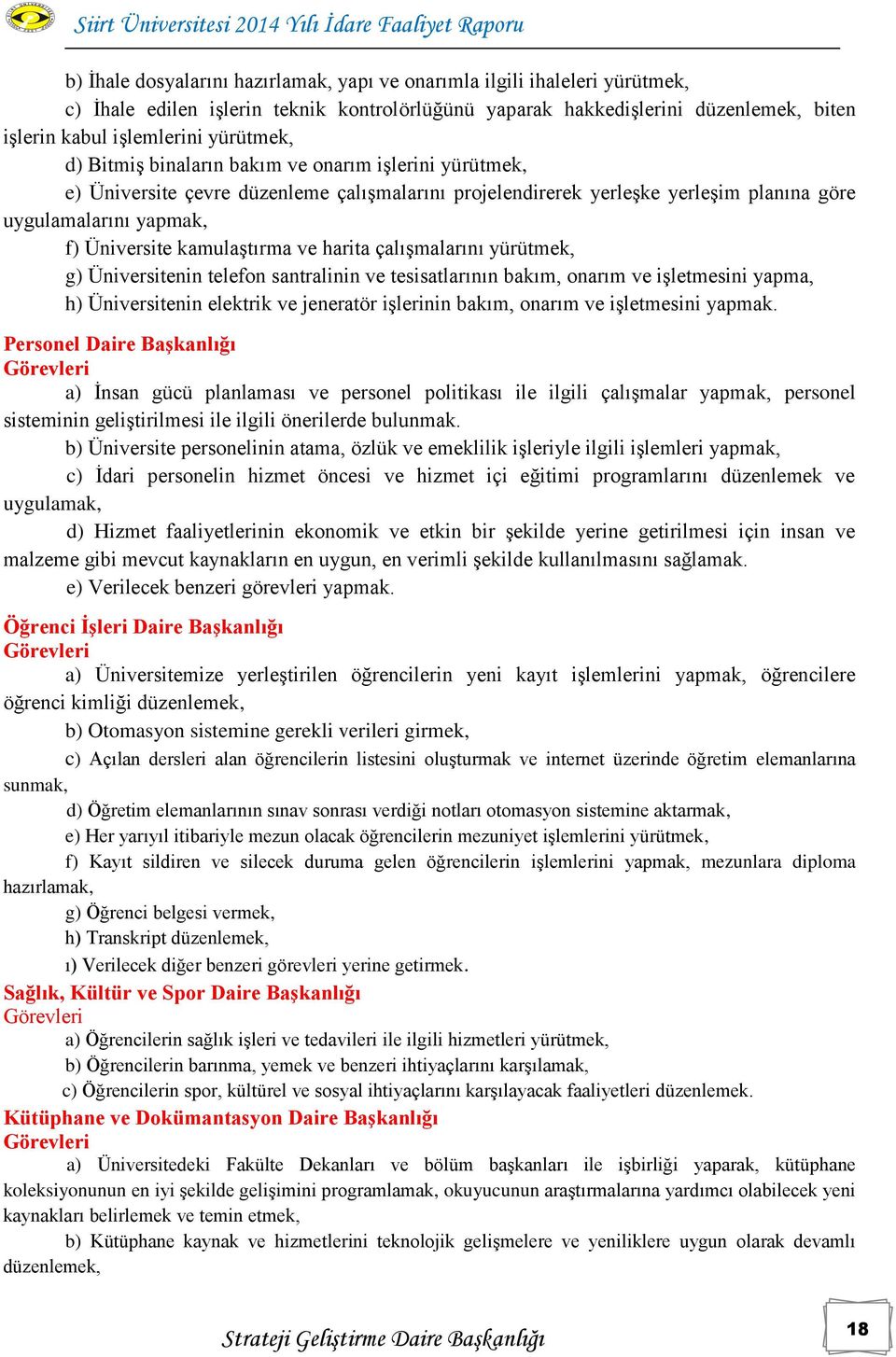 Siirt Üniversitesi 2014 Yılı İdare Faaliyet Raporu

b) İhale dosyalarını hazırlamak, yapı ve onarımla ilgili ihaleleri yürütmek,

c) İhale edilen işlerin teknik kontrolörlüğünü yaparak hakkedişlerini düzenlemek, biten işlerin kabul işlemlerini yürütmek,

d) Bitmiş binaların bakım ve onarım işlerini yürütmek,

e) Üniversite çevre düzenleme çalışmalarını projelendirerek yerleşke yerleşim planına göre uygulamalarını yapmak,

f) Üniversite kamulaştırma ve harita çalışmalarını yürütmek,

g) Üniversitenin telefon santralinin ve tesisatlarının bakım, onarım ve işletmesini yapma,

h) Üniversitenin elektrik ve jeneratör işlerinin bakım, onarım ve işletmesini yapmak.

Personel Daire Başkanlığı
Görevleri

a) İnsan gücü planlaması ve personel politikası ile ilgili çalışmalar yapmak, personel sisteminin geliştirilmesi ile ilgili önerilerde bulunmak.

b) Üniversite personelinin atama, özlük ve emeklilik işleriyle ilgili işlemleri yapmak,

c) İdari personelin hizmet öncesi ve hizmet içi eğitimi programlarını düzenlemek ve uygulamak,

d) Hizmet faaliyetlerinin ekonomik ve etkin bir şekilde yerine getirilmesi için insan ve malzeme gibi mevcut kaynakların en uygun, en verimli şekilde kullanılmasını sağlamak.

e) Verilecek benzeri görevleri yapmak.

Öğrenci İşleri Daire Başkanlığı
Görevleri

a) Üniversitemize yerleştirilen öğrencilerin yeni kayıt işlemlerini yapmak, öğrencilere öğrenci kimliği düzenlemek,

b) Otomasyon sistemine gerekli verileri girmek,

c) Açılan dersleri alan öğrencilerin listesini oluşturmak ve internet üzerinde öğretim elemanlarına sunmak,

d) Öğretim elemanlarının sınav sonrası verdiği notları otomasyon sistemine aktarmak,

e) Her yarıyıl itibariyle mezun olacak öğrencilerin mezuniyet işlemlerini yürütmek,

f) Kayıt sildiren ve silecek duruma gelen öğrencilerin işlemlerini yapmak, mezunlara diploma hazırlamak,

g) Öğrenci belgesi vermek,

h) Transkript düzenlemek,

ı) Verilecek diğer benzeri görevleri yerine getirmek.

Sağlık, Kültür ve Spor Daire Başkanlığı
Görevleri

a) Öğrencilerin sağlık işleri ve tedavileri ile ilgili hizmetleri yürütmek,

b) Öğrencilerin barınma, yemek ve benzeri ihtiyaçlarını karşılamak,

c) Öğrencilerin spor, kültürel ve sosyal ihtiyaçlarını karşılayacak faaliyetleri düzenlemek.

Kütüphane ve Dokümantasyon Daire Başkanlığı
Görevleri

a) Üniversitedeki Fakülte Dekanları ve bölüm başkanları ile işbirliği yaparak, kütüphane koleksiyonunun en iyi şekilde gelişimini programlamak, okuyucunun araştırmalarına yardımcı olabilecek yeni kaynakları belirlemek ve temin etmek,

b) Kütüphane kaynak ve hizmetlerini teknolojik gelişmelere ve yeniliklere uygun olarak devamlı düzenlemek,

Strateji Geliştirme Daire Başkanlığı

18